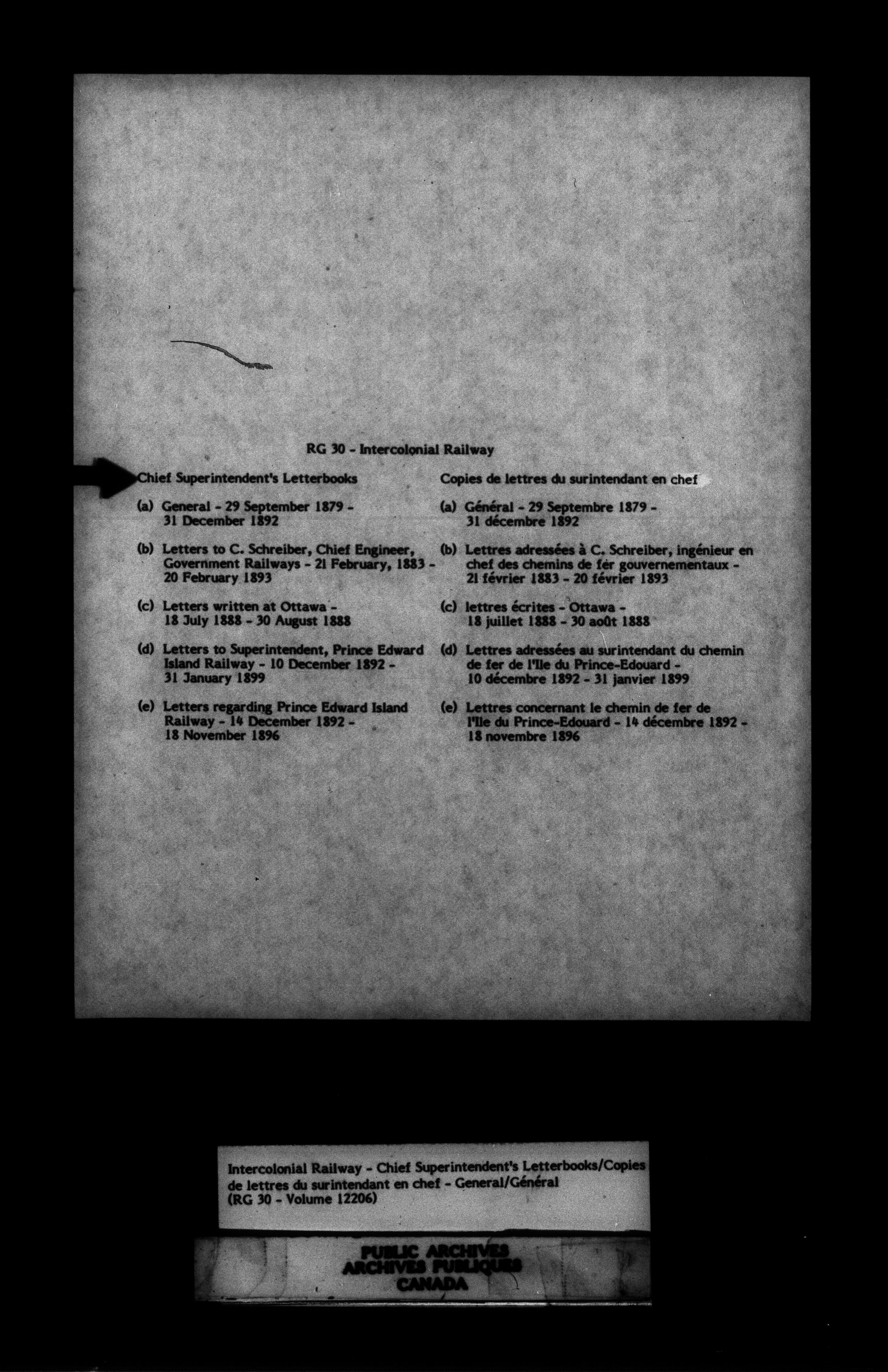 RG 30 - Intercolonial Railway

Chief Superintendent's Letterbooks

(a) General - 29 September 1879 - 31 December 1892

(b) Letters to C. Schreiber, Chief Engineer, Government Railways - 21 February, 1883 - 20 February 1893

(c) Letters written at Ottawa - 18 July 1888 - 30 August 1888

(d) Letters to Superintendent, Prince Edward Island Railway - 10 December 1892 - 31 January 1899

(e) Letters regarding Prince Edward Island Railway - 14 December 1892 - 18 November 1896

Copies de lettres du surintendant en chef

(a) Général - 29 Septembre 1879 - 31 décembre 1892

(b) Lettres adressées à C. Schreiber, ingénieur en chef des chemins de fer gouvernementaux - 21 février 1883 - 20 février 1893

(c) lettres écrites - Ottawa - 18 juillet 1888 - 30 août 1888

(d) Lettres adressées au surintendant du chemin de fer de l'Ile du Prince-Edouard - 10 décembre 1892 - 31 janvier 1899

(e) Lettres concernant le chemin de fer de l'Ile du Prince-Edouard - 14 décembre 1892 - 18 novembre 1896

Intercolonial Railway - Chief Superintendent's Letterbooks/Copies de lettres du surintendant en chef - General/Général (RG 30 - Volume 12206)

PUBLIC ARCHIVES
ARCHIVES PUBLIQUES
CANADA